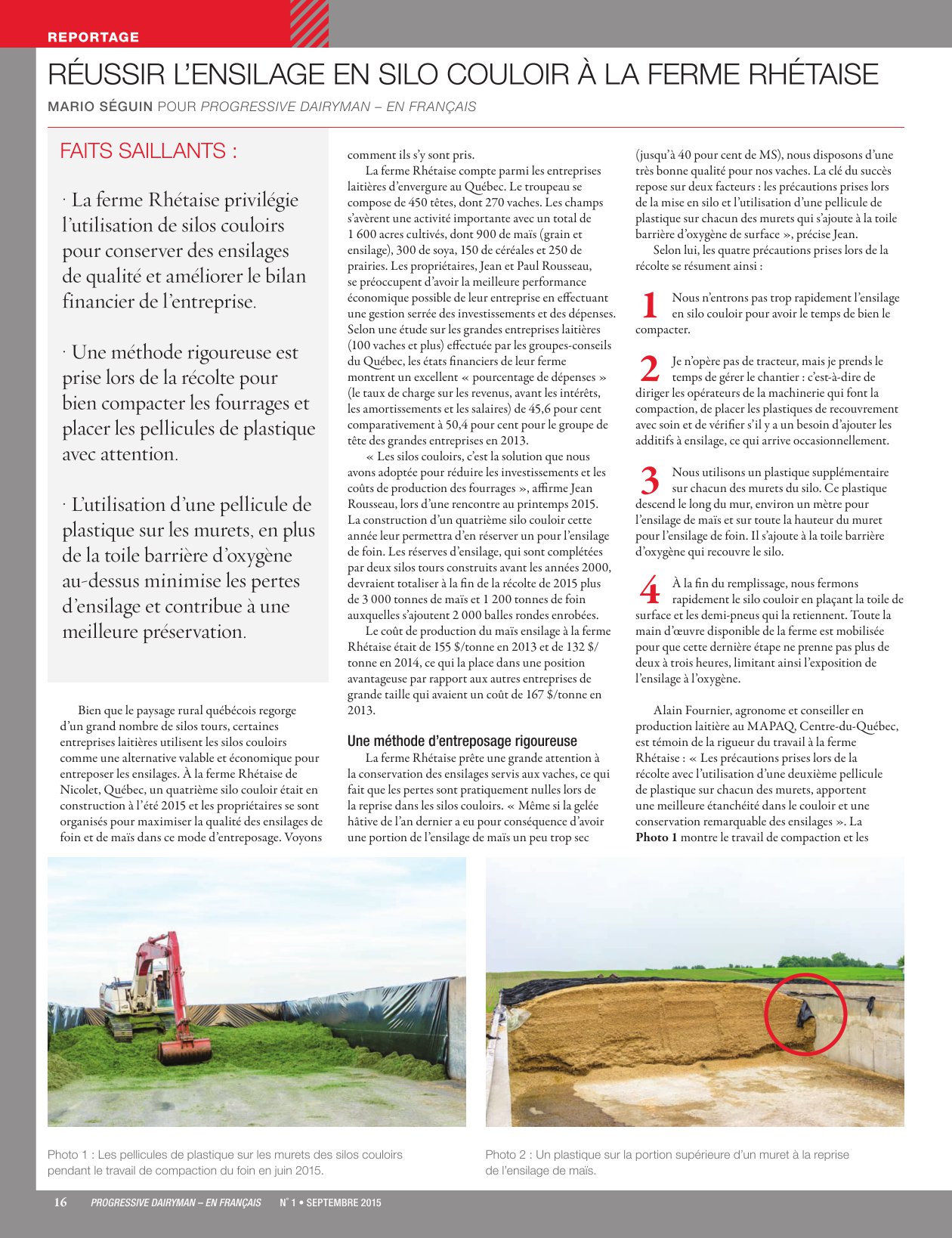 REPORTAGE

RÉUSSIR L'ENSILAGE EN SILO COULOIR À LA FERME RHÉTAISE

MARIO SÉGUIN POUR PROGRESSIVE DAIRYMAN – EN FRANÇAIS

FAITS SAILLANTS :

· La ferme Rhétaise privilégie l'utilisation de silos couloirs pour conserver des ensilages de qualité et améliorer le bilan financier de l'entreprise.

· Une méthode rigoureuse est prise lors de la récolte pour bien compacter les fourrages et placer les pellicules de plastique avec attention.

· L'utilisation d'une pellicule de plastique sur les murets, en plus de la toile barrière d'oxygène au-dessus minimise les pertes d'ensilage et contribue à une meilleure préservation.

Bien que le paysage rural québécois regorge d'un grand nombre de silos tours, certaines entreprises laitières utilisent les silos couloirs comme une alternative valable et économique pour entreposer les ensilages. À la ferme Rhétaise de Nicolet, Québec, un quatrième silo couloir était en construction à l'été 2015 et les propriétaires se sont organisés pour maximiser la qualité des ensilages de foin et de maïs dans ce mode d'entreposage. Voyons comment ils s'y sont pris.

La ferme Rhétaise compte parmi les entreprises laitières d'envergure au Québec. Le troupeau se compose de 450 têtes, dont 270 vaches. Les champs s'avèrent une activité importante avec un total de 1 600 acres cultivés, dont 900 de maïs (grain et ensilage), 300 de soya, 150 de céréales et 250 de prairies. Les propriétaires, Jean et Paul Rousseau, se préoccupent d'avoir la meilleure performance économique possible de leur entreprise en effectuant une gestion serrée des investissements et des dépenses. Selon une étude sur les grandes entreprises laitières (100 vaches et plus) effectuée par les groupes-conseils du Québec, les états financiers de leur ferme montrent un excellent « pourcentage de dépenses » (le taux de charge sur les revenus, avant les intérêts, les amortissements et les salaires) de 45,6 pour cent comparativement à 50,4 pour cent pour le groupe de tête des grandes entreprises en 2013.

« Les silos couloirs, c'est la solution que nous avons adoptée pour réduire les investissements et les coûts de production des fourrages », affirme Jean Rousseau, lors d'une rencontre au printemps 2015. La construction d'un quatrième silo couloir cette année leur permettra d'en réserver un pour l'ensilage de foin. Les réserves d'ensilage, qui sont complétées par deux silos tours construits avant les années 2000, devraient totaliser à la fin de la récolte de 2015 plus de 3 000 tonnes de maïs et 1 200 tonnes de foin auxquelles s'ajoutent 2 000 balles rondes enrobées.

Le coût de production du maïs ensilage à la ferme Rhétaise était de 155 $/tonne en 2013 et de 132 $/tonne en 2014, ce qui la place dans une position avantageuse par rapport aux autres entreprises de grande taille qui avaient un coût de 167 $/tonne en 2013.

Une méthode d'entreposage rigoureuse

La ferme Rhétaise prête une grande attention à la conservation des ensilages servis aux vaches, ce qui fait que les pertes sont pratiquement nulles lors de la reprise dans les silos couloirs. « Même si la gelée hâtive de l'an dernier a eu pour conséquence d'avoir une portion de l'ensilage de maïs un peu trop sec (jusqu'à 40 pour cent de MS), nous disposons d'une très bonne qualité pour nos vaches. La clé du succès repose sur deux facteurs : les précautions prises lors de la mise en silo et l'utilisation d'une pellicule de plastique sur chacun des murets qui s'ajoute à la toile barrière d'oxygène de surface », précise Jean.

Selon lui, les quatre précautions prises lors de la récolte se résument ainsi :

1 Nous n'entrons pas trop rapidement l'ensilage en silo couloir pour avoir le temps de bien le compacter.

2 Je n'opère pas de tracteur, mais je prends le temps de gérer le chantier : c'est-à-dire de diriger les opérateurs de la machinerie qui font la compaction, de placer les plastiques de recouvrement avec soin et de vérifier s'il y a un besoin d'ajouter les additifs à ensilage, ce qui arrive occasionnellement.

3 Nous utilisons un plastique supplémentaire sur chacun des murets du silo. Ce plastique descend le long du mur, environ un mètre pour l'ensilage de maïs et sur toute la hauteur du muret pour l'ensilage de foin. Il s'ajoute à la toile barrière d'oxygène qui recouvre le silo.

4 À la fin du remplissage, nous fermons rapidement le silo couloir en plaçant la toile de surface et les demi-pneus qui la retiennent. Toute la main d'œuvre disponible de la ferme est mobilisée pour que cette dernière étape ne prenne pas plus de deux à trois heures, limitant ainsi l'exposition de l'ensilage à l'oxygène.

Alain Fournier, agronome et conseiller en production laitière au MAPAQ, Centre-du-Québec, est témoin de la rigueur du travail à la ferme Rhétaise : « Les précautions prises lors de la récolte avec l'utilisation d'une deuxième pellicule de plastique sur chacun des murets, apportent une meilleure étanchéité dans le couloir et une conservation remarquable des ensilages ». La Photo 1 montre le travail de compaction et les

Photo 1 : Les pellicules de plastique sur les murets des silos couloirs pendant le travail de compaction du foin en juin 2015.

Photo 2 : Un plastique sur la portion supérieure d'un muret à la reprise de l'ensilage de maïs.

16 PROGRESSIVE DAIRYMAN – EN FRANÇAIS N° 1 • SEPTEMBRE 2015